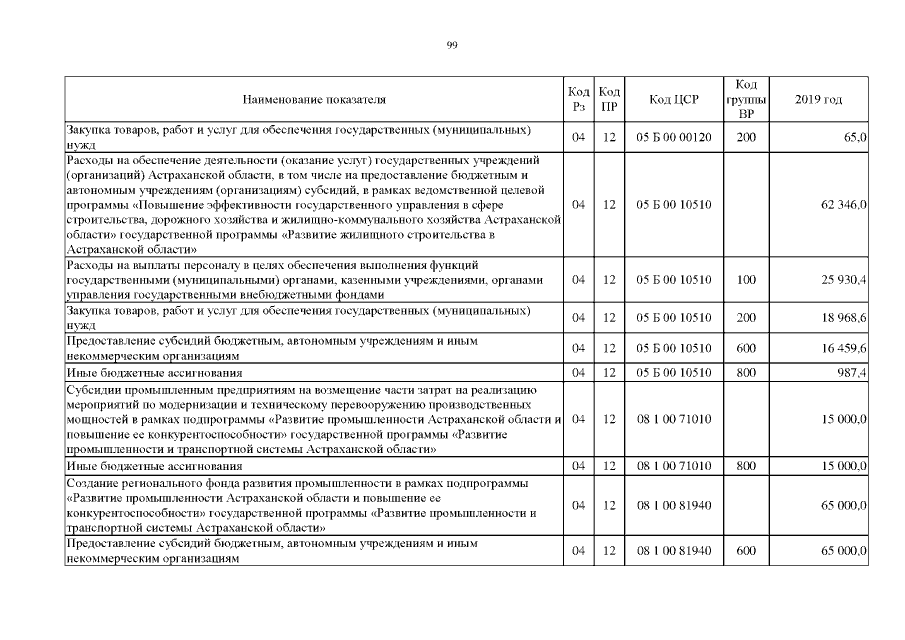 99

| Наименование показателя | Код Рз | Код ПР | Код ЦСР | Код группы ВР | 2019 год |
|---|---|---|---|---|---|
| Закупка товаров, работ и услуг для обеспечения государственных (муниципальных) нужд | 04 | 12 | 05 Б 00 00120 | 200 | 65,0 |
| Расходы на обеспечение деятельности (оказание услуг) государственных учреждений (организаций) Астраханской области, в том числе на предоставление бюджетным и автономным учреждениям (организациям) субсидий, в рамках ведомственной целевой программы «Повышение эффективности государственного управления в сфере строительства, дорожного хозяйства и жилищно-коммунального хозяйства Астраханской области» государственной программы «Развитие жилищного строительства в Астраханской области» | 04 | 12 | 05 Б 00 10510 | | 62 346,0 |
| Расходы на выплаты персоналу в целях обеспечения выполнения функций государственными (муниципальными) органами, казенными учреждениями, органами управления государственными внебюджетными фондами | 04 | 12 | 05 Б 00 10510 | 100 | 25 930,4 |
| Закупка товаров, работ и услуг для обеспечения государственных (муниципальных) нужд | 04 | 12 | 05 Б 00 10510 | 200 | 18 968,6 |
| Предоставление субсидий бюджетным, автономным учреждениям и иным некоммерческим организациям | 04 | 12 | 05 Б 00 10510 | 600 | 16 459,6 |
| Иные бюджетные ассигнования | 04 | 12 | 05 Б 00 10510 | 800 | 987,4 |
| Субсидии промышленным предприятиям на возмещение части затрат на реализацию мероприятий по модернизации и техническому перевооружению производственных мощностей в рамках подпрограммы «Развитие промышленности Астраханской области и повышение ее конкурентоспособности» государственной программы «Развитие промышленности и транспортной системы Астраханской области» | 04 | 12 | 08 1 00 71010 | | 15 000,0 |
| Иные бюджетные ассигнования | 04 | 12 | 08 1 00 71010 | 800 | 15 000,0 |
| Создание регионального фонда развития промышленности в рамках подпрограммы «Развитие промышленности Астраханской области и повышение ее конкурентоспособности» государственной программы «Развитие промышленности и транспортной системы Астраханской области» | 04 | 12 | 08 1 00 81940 | | 65 000,0 |
| Предоставление субсидий бюджетным, автономным учреждениям и иным некоммерческим организациям | 04 | 12 | 08 1 00 81940 | 600 | 65 000,0 |